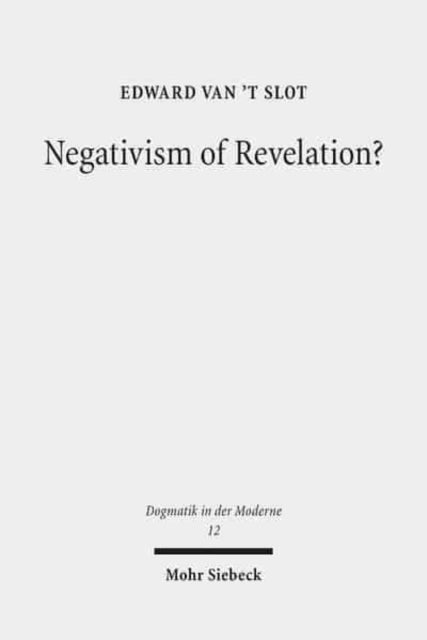 EDWARD VAN 'T SLOT

Negativism of Revelation?

Dogmatik in der Moderne
12

Mohr Siebeck